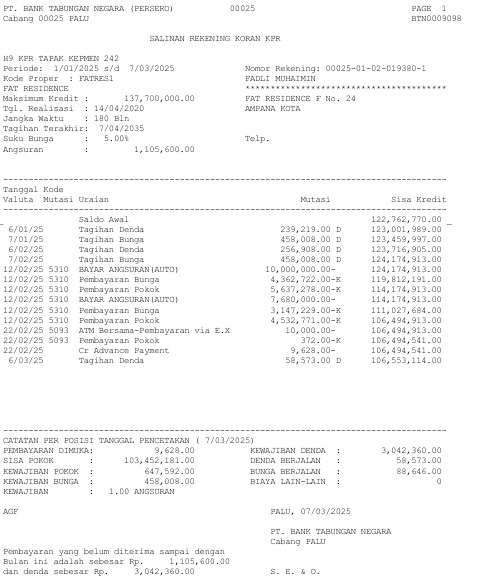 PT. BANK TABUNGAN NEGARA (PERSERO) 00025 PAGE 1
Cabang 00025 PALU BTN0009098

SALINAN REKENING KORAN KPR

H9 KPR TAPAK KEPMEN 242
Periode: 1/01/2025 s/d 7/03/2025
Kode Proper : FATRES1
FAT RESIDENCE
Maksimum Kredit : 137,700,000.00
Tgl. Realisasi : 14/04/2020
Jangka Waktu : 180 Bln
Tagihan Terakhir: 7/04/2035
Suku Bunga : 5.00%
Angsuran : 1,105,600.00

Nomor Rekening: 00025-01-02-019380-1
FADLI MUHAIMIN
****************************************
FAT RESIDENCE F No. 24
AMPANA KOTA

Telp.

| Tanggal Valuta | Kode Mutasi | Uraian | Mutasi | Sisa Kredit |
|---|---|---|---|---|
| | | Saldo Awal | | 122,762,770.00 |
| 6/01/25 | | Tagihan Denda | 239,219.00 D | 123,001,989.00 |
| 7/01/25 | | Tagihan Bunga | 458,008.00 D | 123,459,997.00 |
| 6/02/25 | | Tagihan Denda | 256,908.00 D | 123,716,905.00 |
| 7/02/25 | | Tagihan Bunga | 458,008.00 D | 124,174,913.00 |
| 12/02/25 | 5310 | BAYAR ANGSURAN(AUTO) | 10,000,000.00- | 124,174,913.00 |
| 12/02/25 | 5310 | Pembayaran Bunga | 4,362,722.00-K | 119,812,191.00 |
| 12/02/25 | 5310 | Pembayaran Pokok | 5,637,278.00-K | 114,174,913.00 |
| 12/02/25 | 5310 | BAYAR ANGSURAN(AUTO) | 7,680,000.00- | 114,174,913.00 |
| 12/02/25 | 5310 | Pembayaran Bunga | 3,147,229.00-K | 111,027,684.00 |
| 12/02/25 | 5310 | Pembayaran Pokok | 4,532,771.00-K | 106,494,913.00 |
| 22/02/25 | 5093 | ATM Bersama-Pembayaran via E.X | 10,000.00- | 106,494,913.00 |
| 22/02/25 | 5093 | Pembayaran Pokok | 372.00-K | 106,494,541.00 |
| 22/02/25 | | Cr Advance Payment | 9,628.00- | 106,494,541.00 |
| 6/03/25 | | Tagihan Denda | 58,573.00 D | 106,553,114.00 |

CATATAN PER POSISI TANGGAL PENCETAKAN ( 7/03/2025)
PEMBAYARAN DIMUKA: 9,628.00
SISA POKOK : 103,452,181.00
KEWAJIBAN POKOK : 647,592.00
KEWAJIBAN BUNGA : 458,008.00
KEWAJIBAN : 1.00 ANGSURAN

KEWAJIBAN DENDA : 3,042,360.00
DENDA BERJALAN : 58,573.00
BUNGA BERJALAN : 88,646.00
BIAYA LAIN-LAIN : 0

AGF

PALU, 07/03/2025

PT. BANK TABUNGAN NEGARA
Cabang PALU

Pembayaran yang belum diterima sampai dengan
Bulan ini adalah sebesar Rp. 1,105,600.00
dan denda sebesar Rp. 3,042,360.00

S. E. & O.